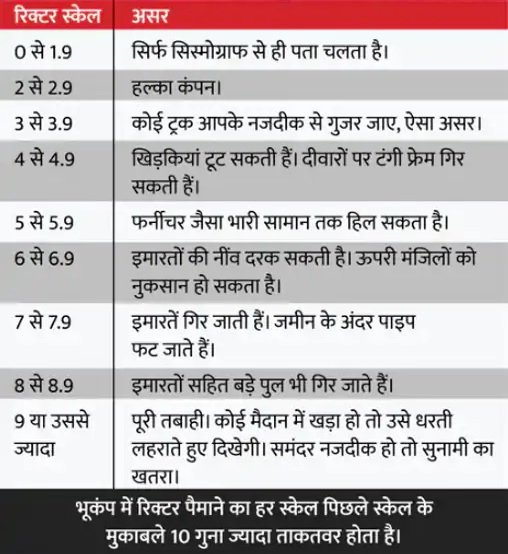 | रिक्टर स्केल | असर |
|---|---|
| 0 से 1.9 | सिर्फ सिस्मोग्राफ से ही पता चलता है। |
| 2 से 2.9 | हल्का कंपन। |
| 3 से 3.9 | कोई ट्रक आपके नजदीक से गुजर जाए, ऐसा असर। |
| 4 से 4.9 | खिड़कियां टूट सकती हैं। दीवारों पर टंगी फ्रेम गिर सकती हैं। |
| 5 से 5.9 | फर्नीचर जैसा भारी सामान तक हिल सकता है। |
| 6 से 6.9 | इमारतों की नींव दरक सकती है। ऊपरी मंजिलों को नुकसान हो सकता है। |
| 7 से 7.9 | इमारतें गिर जाती हैं। जमीन के अंदर पाइप फट जाते हैं। |
| 8 से 8.9 | इमारतों सहित बड़े पुल भी गिर जाते हैं। |
| 9 या उससे ज्यादा | पूरी तबाही। कोई मैदान में खड़ा हो तो उसे धरती लहराते हुए दिखेगी। समंदर नजदीक हो तो सुनामी का खतरा। |

भूकंप में रिक्टर पैमाने का हर स्केल पिछले स्केल के मुकाबले 10 गुना ज्यादा ताकतवर होता है।